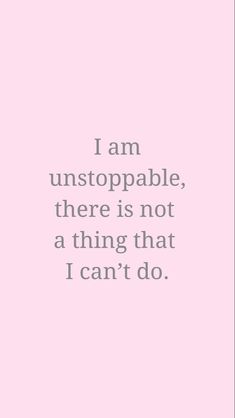 I am unstoppable, there is not a thing that I can’t do.